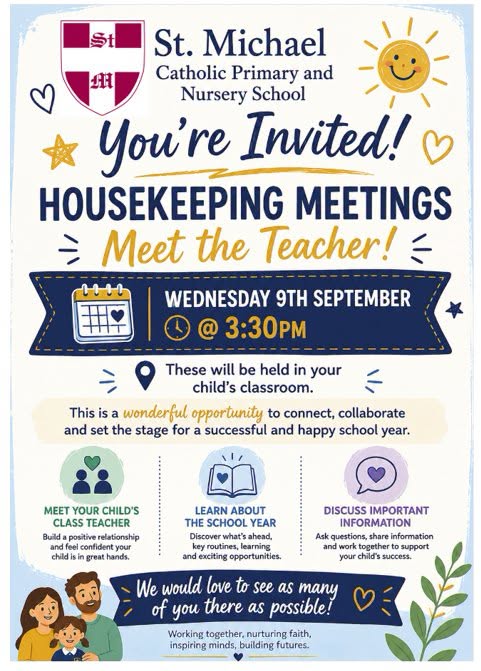 St
M

St. Michael
Catholic Primary and
Nursery School

You're Invited!

HOUSEKEEPING MEETINGS

Meet the Teacher!

WEDNESDAY 9TH SEPTEMBER
@ 3:30PM

These will be held in your child's classroom.

This is a wonderful opportunity to connect, collaborate and set the stage for a successful and happy school year.

MEET YOUR CHILD'S CLASS TEACHER
Build a positive relationship and feel confident your child is in great hands.

LEARN ABOUT THE SCHOOL YEAR
Discover what's ahead, key routines, learning and exciting opportunities.

DISCUSS IMPORTANT INFORMATION
Ask questions, share information and work together to support your child's success.

We would love to see as many of you there as possible!

Working together, nurturing faith, inspiring minds, building futures.